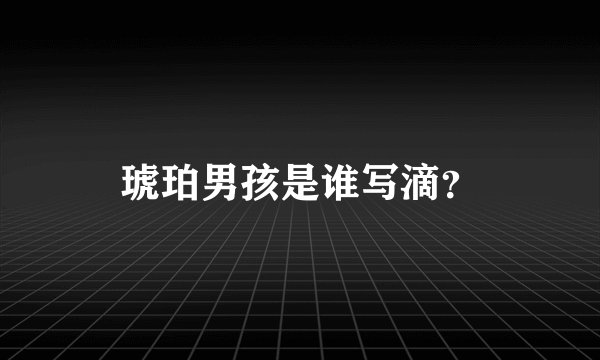 琥珀男孩是谁写滴？